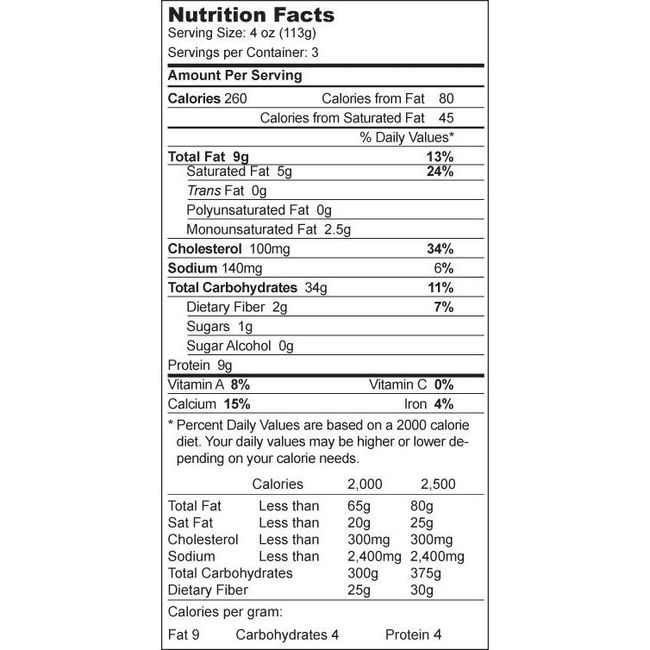 Nutrition Facts
Serving Size: 4 oz (113g)
Servings per Container: 3

Amount Per Serving

Calories 260 Calories from Fat 80
Calories from Saturated Fat 45

% Daily Values*

Total Fat 9g 13%
Saturated Fat 5g 24%
Trans Fat 0g
Polyunsaturated Fat 0g
Monounsaturated Fat 2.5g
Cholesterol 100mg 34%
Sodium 140mg 6%
Total Carbohydrates 34g 11%
Dietary Fiber 2g 7%
Sugars 1g
Sugar Alcohol 0g
Protein 9g

Vitamin A 8% Vitamin C 0%
Calcium 15% Iron 4%

* Percent Daily Values are based on a 2000 calorie diet. Your daily values may be higher or lower depending on your calorie needs.

| | Calories | 2,000 | 2,500 |
|---|---|---|---|
| Total Fat | Less than | 65g | 80g |
| Sat Fat | Less than | 20g | 25g |
| Cholesterol | Less than | 300mg | 300mg |
| Sodium | Less than | 2,400mg | 2,400mg |
| Total Carbohydrates | | 300g | 375g |
| Dietary Fiber | | 25g | 30g |

Calories per gram:

Fat 9 Carbohydrates 4 Protein 4